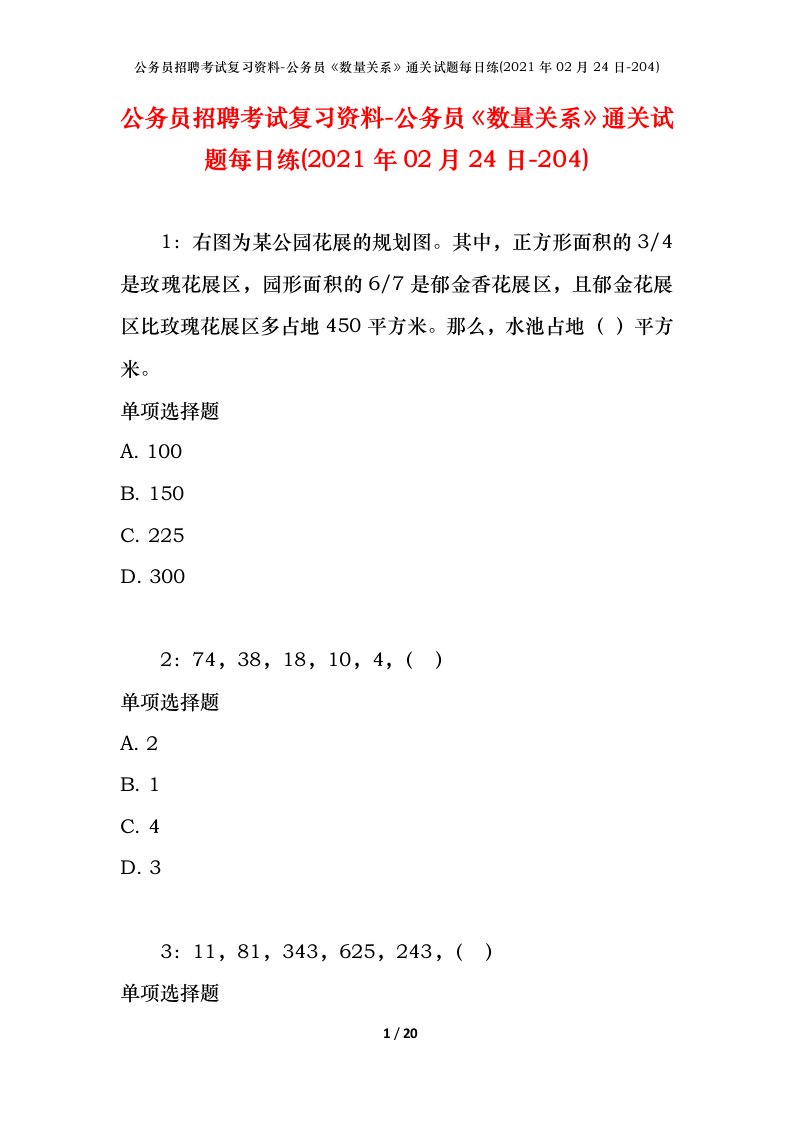 公务员招聘考试复习资料-公务员《数量关系》通关试题每日练(2021 年 02 月 24 日-204)

公务员招聘考试复习资料-公务员《数量关系》通关试题每日练(2021 年 02 月 24 日-204)

1：右图为某公园花展的规划图。其中，正方形面积的 3/4 是玫瑰花展区，园形面积的 6/7 是郁金香花展区，且郁金花展区比玫瑰花展区多占地 450 平方米。那么，水池占地（ ）平方米。

单项选择题

A. 100

B. 150

C. 225

D. 300

2：74，38，18，10，4，( )

单项选择题

A. 2

B. 1

C. 4

D. 3

3：11，81，343，625，243，( )

单项选择题

1 / 20